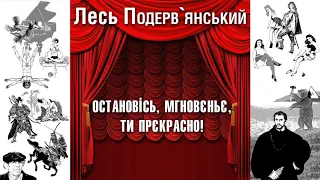 Лесь Подерв`янський

ОСТАНОВІСЬ, МГНОВЄНЬЄ, ТИ ПРЄКРАСНО!